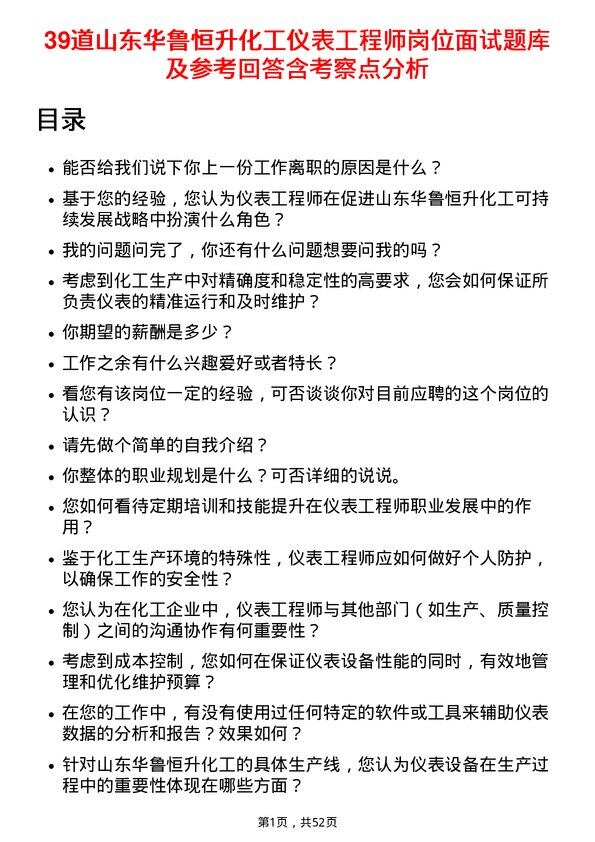 39道山东华鲁恒升化工仪表工程师岗位面试题库及参考回答含考察点分析

目录

• 能否给我们说下你上一份工作离职的原因是什么？

• 基于您的经验，您认为仪表工程师在促进山东华鲁恒升化工可持续发展战略中扮演什么角色？

• 我的问题问完了，你还有什么问题想要问我的吗？

• 考虑到化工生产中对精确度和稳定性的高要求，您会如何保证所负责仪表的精准运行和及时维护？

• 你期望的薪酬是多少？

• 工作之余有什么兴趣爱好或者特长？

• 看您有该岗位一定的经验，可否谈谈你对目前应聘的这个岗位的认识？

• 请先做个简单的自我介绍？

• 你整体的职业规划是什么？可否详细的说说。

• 您如何看待定期培训和技能提升在仪表工程师职业发展中的作用？

• 鉴于化工生产环境的特殊性，仪表工程师应如何做好个人防护，以确保工作的安全性？

• 您认为在化工企业中，仪表工程师与其他部门（如生产、质量控制）之间的沟通协作有何重要性？

• 考虑到成本控制，您如何在保证仪表设备性能的同时，有效地管理和优化维护预算？

• 在您的工作中，有没有使用过任何特定的软件或工具来辅助仪表数据的分析和报告？效果如何？

• 针对山东华鲁恒升化工的具体生产线，您认为仪表设备在生产过程中的重要性体现在哪些方面？

第1页，共52页